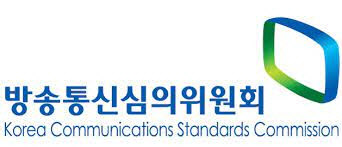 방송통신심의위원회
Korea Communications Standards Commission